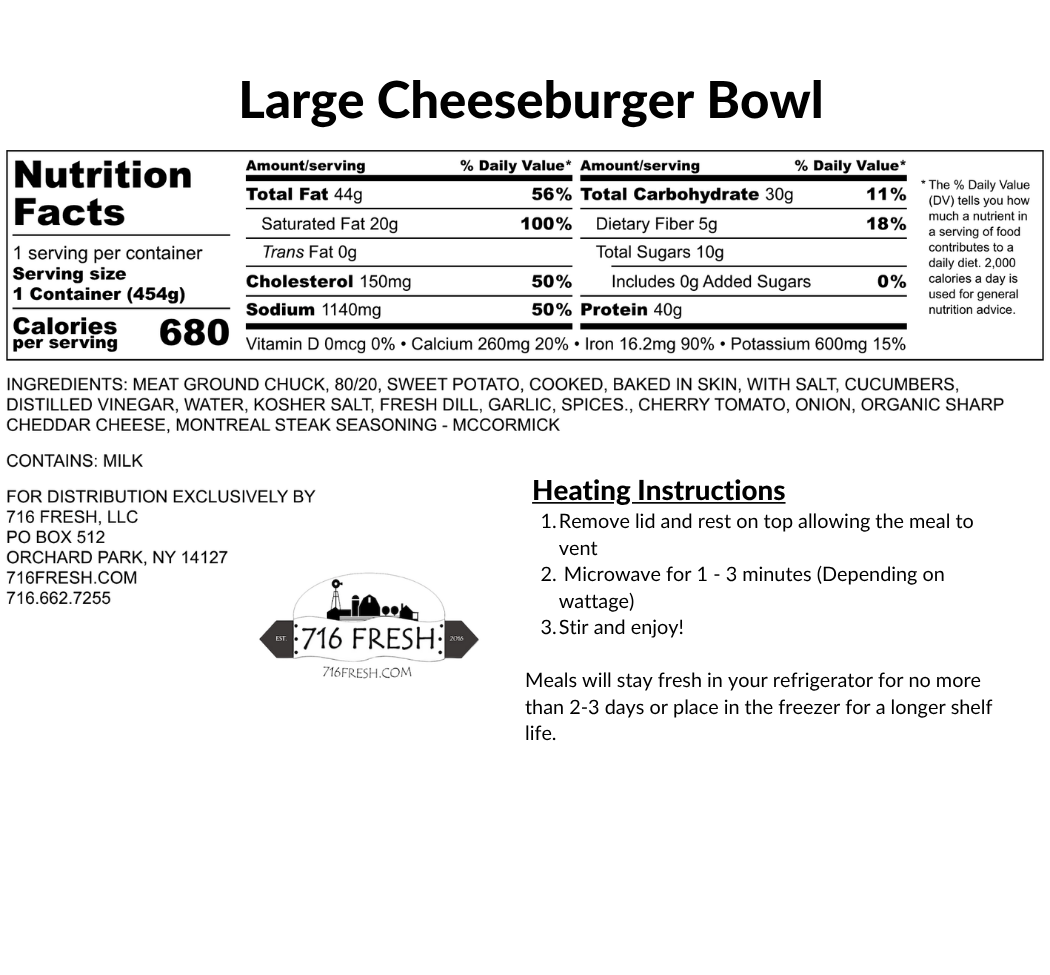 Large Cheeseburger Bowl

Nutrition Facts

1 serving per container
Serving size
1 Container (454g)

Calories per serving 680

| Amount/serving | % Daily Value* | Amount/serving | % Daily Value* |
|---|---|---|---|
| Total Fat 44g | 56% | Total Carbohydrate 30g | 11% |
| Saturated Fat 20g | 100% | Dietary Fiber 5g | 18% |
| Trans Fat 0g | | Total Sugars 10g | |
| Cholesterol 150mg | 50% | Includes 0g Added Sugars | 0% |
| Sodium 1140mg | 50% | Protein 40g | |

Vitamin D 0mcg 0% • Calcium 260mg 20% • Iron 16.2mg 90% • Potassium 600mg 15%

* The % Daily Value (DV) tells you how much a nutrient in a serving of food contributes to a daily diet. 2,000 calories a day is used for general nutrition advice.

INGREDIENTS: MEAT GROUND CHUCK, 80/20, SWEET POTATO, COOKED, BAKED IN SKIN, WITH SALT, CUCUMBERS, DISTILLED VINEGAR, WATER, KOSHER SALT, FRESH DILL, GARLIC, SPICES., CHERRY TOMATO, ONION, ORGANIC SHARP CHEDDAR CHEESE, MONTREAL STEAK SEASONING - MCCORMICK

CONTAINS: MILK

FOR DISTRIBUTION EXCLUSIVELY BY
716 FRESH, LLC
PO BOX 512
ORCHARD PARK, NY 14127
716FRESH.COM
716.662.7255

EST. 716 FRESH 2016
716FRESH.COM

Heating Instructions
1. Remove lid and rest on top allowing the meal to vent
2. Microwave for 1 - 3 minutes (Depending on wattage)
3. Stir and enjoy!

Meals will stay fresh in your refrigerator for no more than 2-3 days or place in the freezer for a longer shelf life.